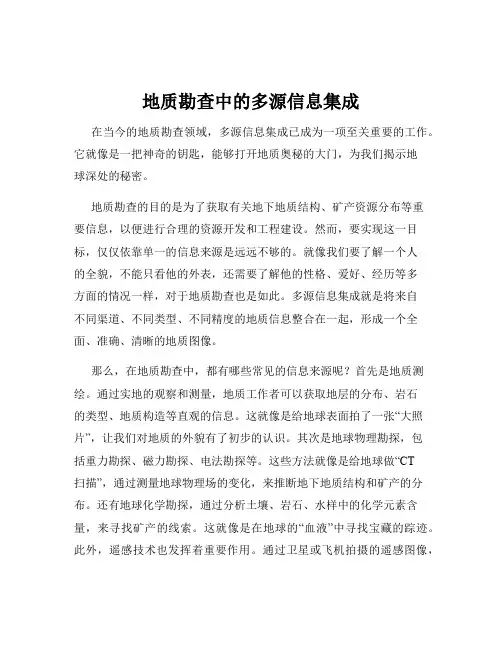 地质勘查中的多源信息集成

在当今的地质勘查领域，多源信息集成已成为一项至关重要的工作。它就像是一把神奇的钥匙，能够打开地质奥秘的大门，为我们揭示地球深处的秘密。

地质勘查的目的是为了获取有关地下地质结构、矿产资源分布等重要信息，以便进行合理的资源开发和工程建设。然而，要实现这一目标，仅仅依靠单一的信息来源是远远不够的。就像我们要了解一个人的全貌，不能只看他的外表，还需要了解他的性格、爱好、经历等多方面的情况一样，对于地质勘查也是如此。多源信息集成就是将来自不同渠道、不同类型、不同精度的地质信息整合在一起，形成一个全面、准确、清晰的地质图像。

那么，在地质勘查中，都有哪些常见的信息来源呢？首先是地质测绘。通过实地的观察和测量，地质工作者可以获取地层的分布、岩石的类型、地质构造等直观的信息。这就像是给地球表面拍了一张“大照片”，让我们对地质的外貌有了初步的认识。其次是地球物理勘探，包括重力勘探、磁力勘探、电法勘探等。这些方法就像是给地球做“CT扫描”，通过测量地球物理场的变化，来推断地下地质结构和矿产的分布。还有地球化学勘探，通过分析土壤、岩石、水样中的化学元素含量，来寻找矿产的线索。这就像是在地球的“血液”中寻找宝藏的踪迹。此外，遥感技术也发挥着重要作用。通过卫星或飞机拍摄的遥感图像，